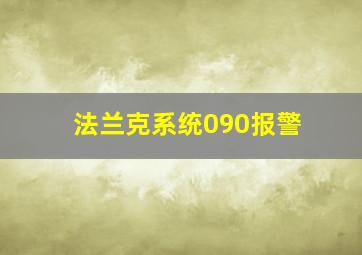 法兰克系统090报警